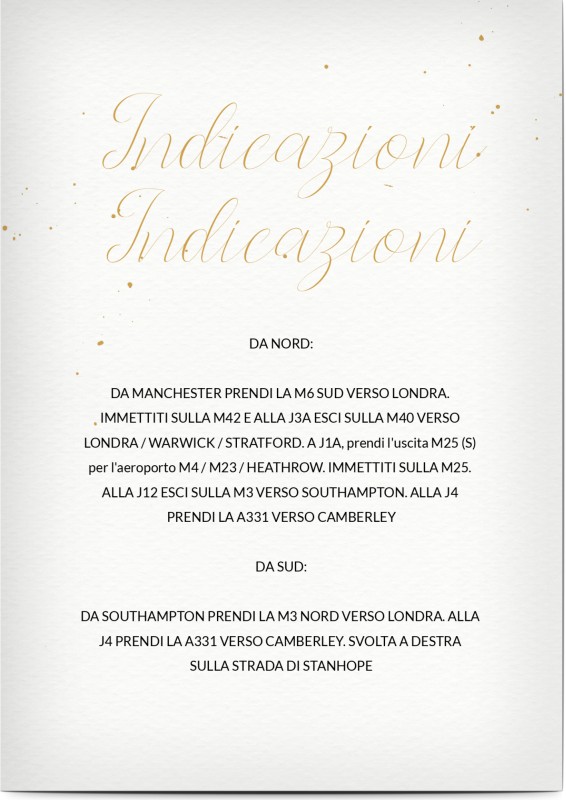 Indicazioni
Indicazioni

DA NORD:

DA MANCHESTER PRENDI LA M6 SUD VERSO LONDRA. IMMETTITI SULLA M42 E ALLA J3A ESCI SULLA M40 VERSO LONDRA / WARWICK / STRATFORD. A J1A, prendi l'uscita M25 (S) per l'aeroporto M4 / M23 / HEATHROW. IMMETTITI SULLA M25. ALLA J12 ESCI SULLA M3 VERSO SOUTHAMPTON. ALLA J4 PRENDI LA A331 VERSO CAMBERLEY

DA SUD:

DA SOUTHAMPTON PRENDI LA M3 NORD VERSO LONDRA. ALLA J4 PRENDI LA A331 VERSO CAMBERLEY. SVOLTA A DESTRA SULLA STRADA DI STANHOPE